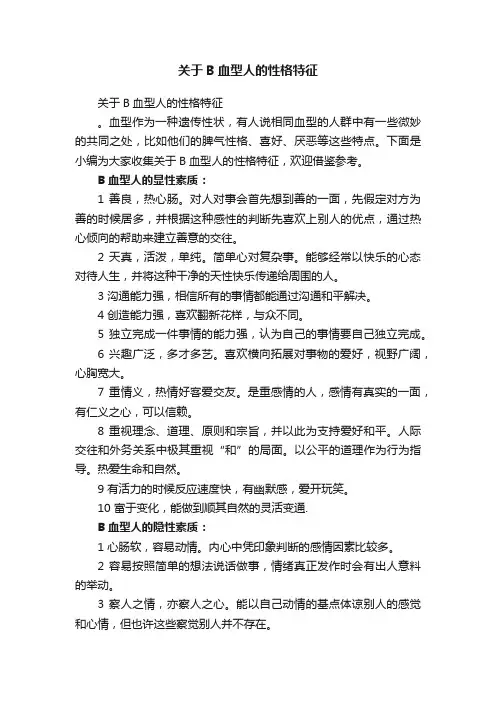 关于 B 血型人的性格特征

关于 B 血型人的性格特征

。血型作为一种遗传性状，有人说相同血型的人群中有一些微妙的共同之处，比如他们的脾气性格、喜好、厌恶等这些特点。下面是小编为大家收集关于 B 血型人的性格特征，欢迎借鉴参考。

B 血型人的显性素质：

1 善良，热心肠。对人对事会首先想到善的一面，先假定对方为善的时候居多，并根据这种感性的判断先喜欢上别人的优点，通过热心倾向的帮助来建立善意的交往。

2 天真，活泼，单纯。简单心对复杂事。能够经常以快乐的心态对待人生，并将这种干净的天性快乐传递给周围的人。

3 沟通能力强，相信所有的事情都能通过沟通和平解决。

4 创造能力强，喜欢翻新花样，与众不同。

5 独立完成一件事情的能力强，认为自己的事情要自己独立完成。

6 兴趣广泛，多才多艺。喜欢横向拓展对事物的爱好，视野广阔，心胸宽大。

7 重情义，热情好客爱交友。是重感情的人，感情有真实的一面，有仁义之心，可以信赖。

8 重视理念、道理、原则和宗旨，并以此为支持爱好和平。人际交往和外务关系中极其重视“和”的局面。以公平的道理作为行为指导。热爱生命和自然。

9 有活力的时候反应速度快，有幽默感，爱开玩笑。

10 富于变化，能做到顺其自然的灵活变通.

B 血型人的隐性素质：

1 心肠软，容易动情。内心中凭印象判断的感情因素比较多。

2 容易按照简单的想法说话做事，情绪真正发作时会有出人意料的举动。

3 察人之情，亦察人之心。能以自己动情的基点体谅别人的感觉和心情，但也许这些察觉别人并不存在。